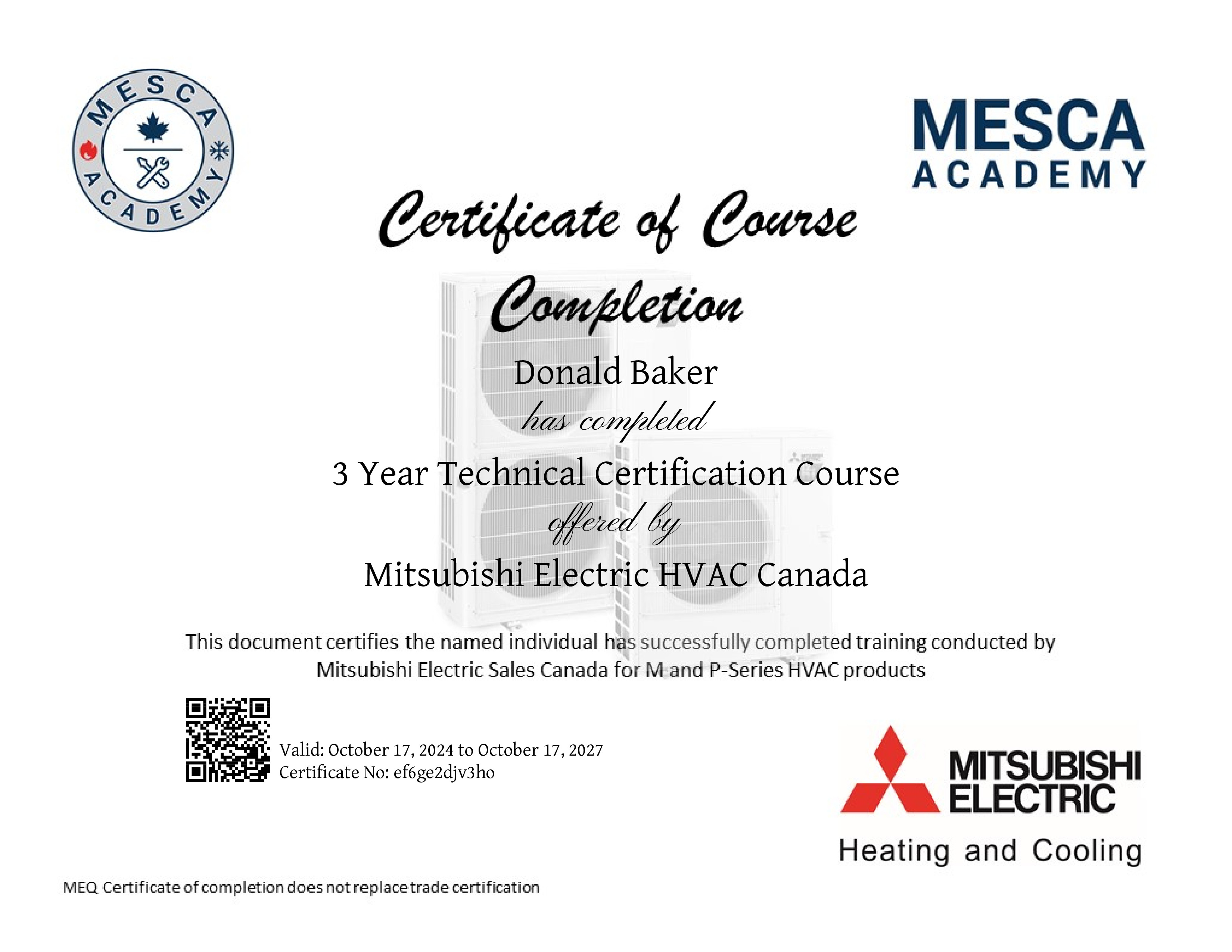 MESCA ACADEMY

MESCA ACADEMY

Certificate of Course Completion

Donald Baker

has completed

3 Year Technical Certification Course

offered by

Mitsubishi Electric HVAC Canada

This document certifies the named individual has successfully completed training conducted by Mitsubishi Electric Sales Canada for M and P-Series HVAC products

Valid: October 17, 2024 to October 17, 2027
Certificate No: ef6ge2djv3ho

MITSUBISHI ELECTRIC
Heating and Cooling

MEQ Certificate of completion does not replace trade certification